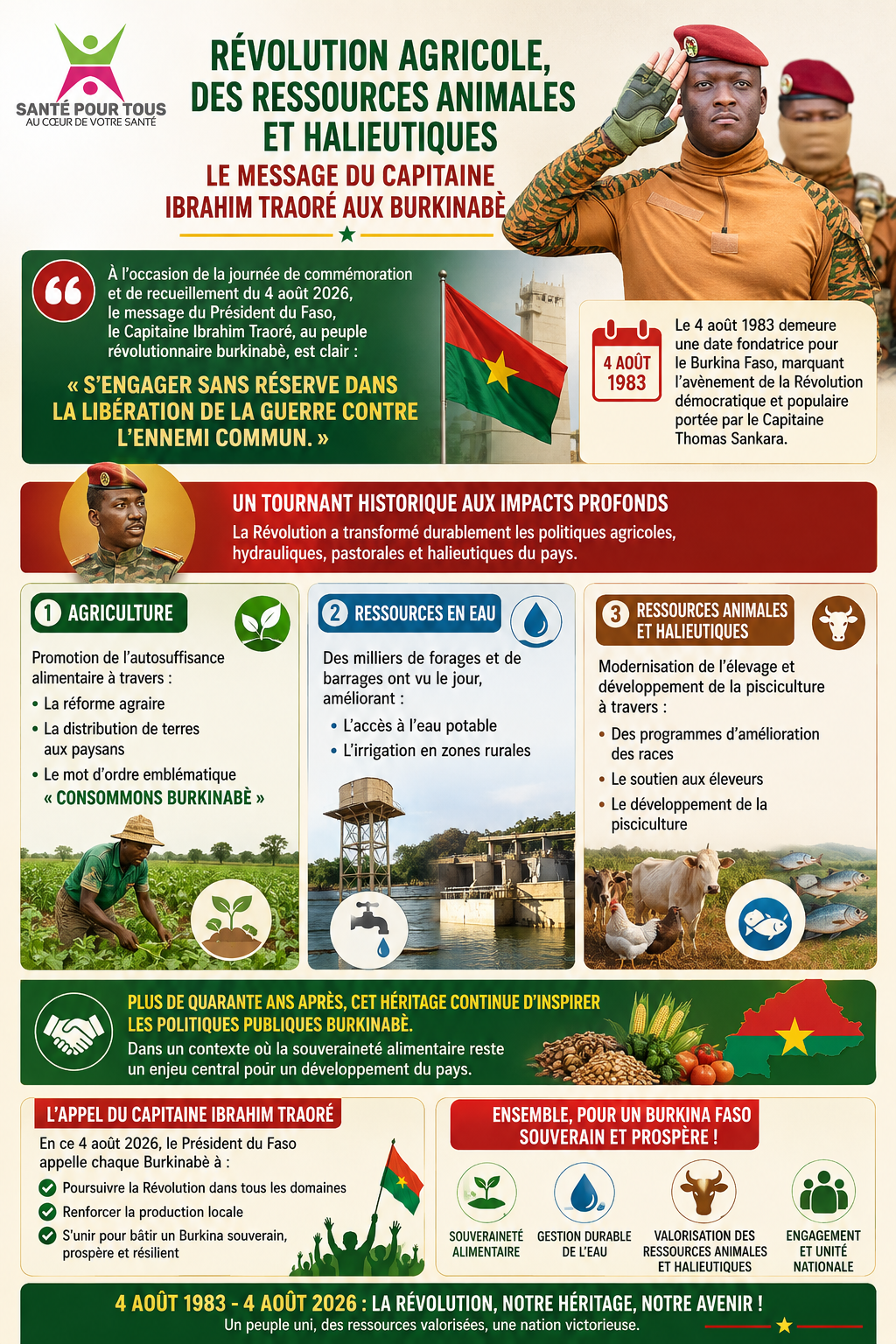 SANTÉ POUR TOUS
AU CŒUR DE VOTRE SANTÉ

RÉVOLUTION AGRICOLE, DES RESSOURCES ANIMALES ET HALIEUTIQUES

LE MESSAGE DU CAPITAINE IBRAHIM TRAORÉ AUX BURKINABÈ

À l'occasion de la journée de commémoration et de recueillement du 4 août 2026, le message du Président du Faso, le Capitaine Ibrahim Traoré, au peuple révolutionnaire burkinabè, est clair :

« S'ENGAGER SANS RÉSERVE DANS LA LIBÉRATION DE LA GUERRE CONTRE L'ENNEMI COMMUN. »

4 AOÛT 1983

Le 4 août 1983 demeure une date fondatrice pour le Burkina Faso, marquant l'avènement de la Révolution démocratique et populaire portée par le Capitaine Thomas Sankara.

UN TOURNANT HISTORIQUE AUX IMPACTS PROFONDS

La Révolution a transformé durablement les politiques agricoles, hydrauliques, pastorales et halieutiques du pays.

1 AGRICULTURE

Promotion de l'autosuffisance alimentaire à travers :
• La réforme agraire
• La distribution de terres aux paysans
• Le mot d'ordre emblématique « CONSOMMONS BURKINABÈ »

2 RESSOURCES EN EAU

Des milliers de forages et de barrages ont vu le jour, améliorant :
• L'accès à l'eau potable
• L'irrigation en zones rurales

3 RESSOURCES ANIMALES ET HALIEUTIQUES

Modernisation de l'élevage et développement de la pisciculture à travers :
• Des programmes d'amélioration des races
• Le soutien aux éleveurs
• Le développement de la pisciculture

PLUS DE QUARANTE ANS APRÈS, CET HÉRITAGE CONTINUE D'INSPIRER LES POLITIQUES PUBLIQUES BURKINABÈ.
Dans un contexte où la souveraineté alimentaire reste un enjeu central pour un développement du pays.

L'APPEL DU CAPITAINE IBRAHIM TRAORÉ

En ce 4 août 2026, le Président du Faso appelle chaque Burkinabè à :
Poursuivre la Révolution dans tous les domaines
Renforcer la production locale
S'unir pour bâtir un Burkina souverain, prospère et résilient

ENSEMBLE, POUR UN BURKINA FASO SOUVERAIN ET PROSPÈRE !

SOUVERAINETÉ ALIMENTAIRE
GESTION DURABLE DE L'EAU
VALORISATION DES RESSOURCES ANIMALES ET HALIEUTIQUES
ENGAGEMENT ET UNITÉ NATIONALE

4 AOÛT 1983 - 4 AOÛT 2026 : LA RÉVOLUTION, NOTRE HÉRITAGE, NOTRE AVENIR !
Un peuple uni, des ressources valorisées, une nation victorieuse.